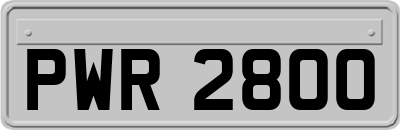 PWR 2800